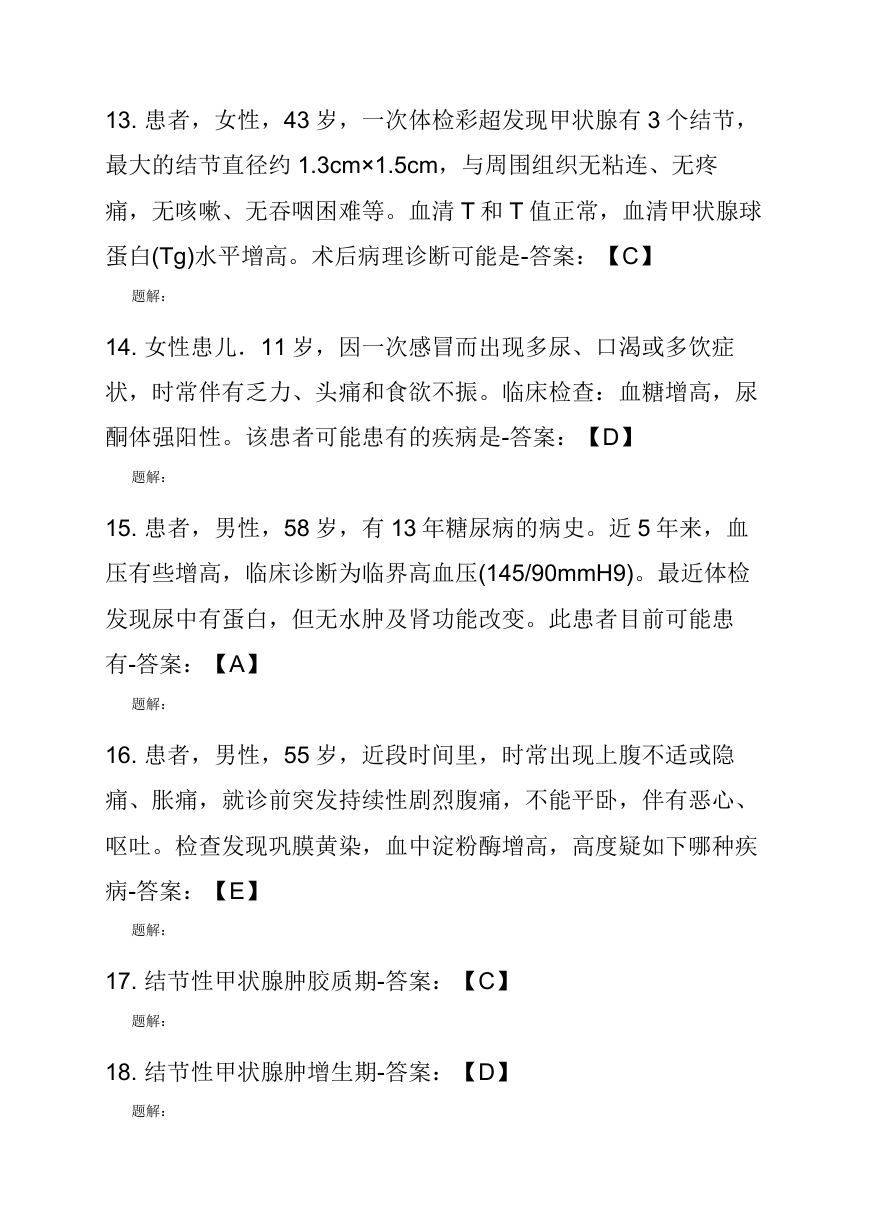 13. 患者，女性，43 岁，一次体检彩超发现甲状腺有 3 个结节，最大的结节直径约 1.3cm×1.5cm，与周围组织无粘连、无疼痛，无咳嗽、无吞咽困难等。血清 T 和 T 值正常，血清甲状腺球蛋白(Tg)水平增高。术后病理诊断可能是-答案：【C】

题解：

14. 女性患儿．11 岁，因一次感冒而出现多尿、口渴或多饮症状，时常伴有乏力、头痛和食欲不振。临床检查：血糖增高，尿酮体强阳性。该患者可能患有的疾病是-答案：【D】

题解：

15. 患者，男性，58 岁，有 13 年糖尿病的病史。近 5 年来，血压有些增高，临床诊断为临界高血压(145/90mmH9)。最近体检发现尿中有蛋白，但无水肿及肾功能改变。此患者目前可能患有-答案：【A】

题解：

16. 患者，男性，55 岁，近段时间里，时常出现上腹不适或隐痛、胀痛，就诊前突发持续性剧烈腹痛，不能平卧，伴有恶心、呕吐。检查发现巩膜黄染，血中淀粉酶增高，高度疑如下哪种疾病-答案：【E】

题解：

17. 结节性甲状腺肿胶质期-答案：【C】

题解：

18. 结节性甲状腺肿增生期-答案：【D】

题解：